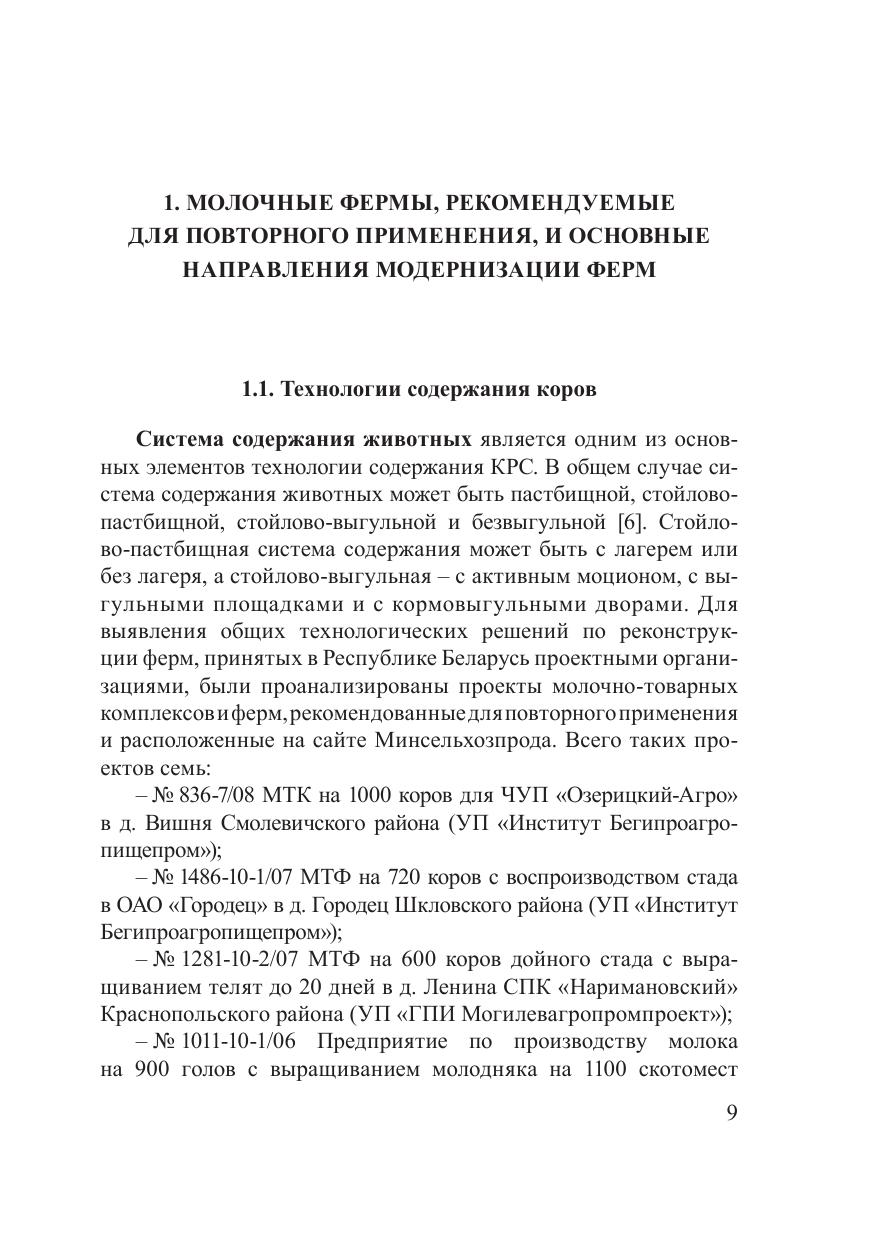 1. МОЛОЧНЫЕ ФЕРМЫ, РЕКОМЕНДУЕМЫЕ ДЛЯ ПОВТОРНОГО ПРИМЕНЕНИЯ, И ОСНОВНЫЕ НАПРАВЛЕНИЯ МОДЕРНИЗАЦИИ ФЕРМ

1.1. Технологии содержания коров

Система содержания животных является одним из основных элементов технологии содержания КРС. В общем случае система содержания животных может быть пастбищной, стойлово-пастбищной, стойлово-выгульной и безвыгульной [6]. Стойлово-пастбищная система содержания может быть с лагерем или без лагеря, а стойлово-выгульная – с активным моционом, с выгульными площадками и с кормовыгульными дворами. Для выявления общих технологических решений по реконструкции ферм, принятых в Республике Беларусь проектными организациями, были проанализированы проекты молочно-товарных комплексов и ферм, рекомендованные для повторного применения и расположенные на сайте Минсельхозпрода. Всего таких проектов семь:

– № 836-7/08 МТК на 1000 коров для ЧУП «Озерицкий-Агро» в д. Вишня Смолевичского района (УП «Институт Бегипроагропищепром»);

– № 1486-10-1/07 МТФ на 720 коров с воспроизводством стада в ОАО «Городец» в д. Городец Шкловского района (УП «Институт Бегипроагропищепром»);

– № 1281-10-2/07 МТФ на 600 коров дойного стада с выращиванием телят до 20 дней в д. Ленина СПК «Наримановский» Краснопольского района (УП «ГПИ Могилевагропромпроект»);

– № 1011-10-1/06 Предприятие по производству молока на 900 голов с выращиванием молодняка на 1100 скотомест

9